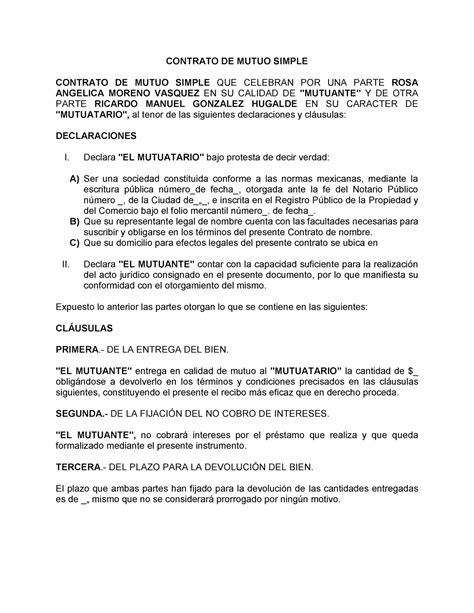 CONTRATO DE MUTUO SIMPLE

CONTRATO DE MUTUO SIMPLE QUE CELEBRAN POR UNA PARTE ROSA ANGELICA MORENO VASQUEZ EN SU CALIDAD DE "MUTUANTE" Y DE OTRA PARTE RICARDO MANUEL GONZALEZ HUGALDE EN SU CARACTER DE "MUTUATARIO", al tenor de las siguientes declaraciones y cláusulas:

DECLARACIONES

I. Declara "EL MUTUATARIO" bajo protesta de decir verdad:

A) Ser una sociedad constituida conforme a las normas mexicanas, mediante la escritura pública número_de fecha_, otorgada ante la fe del Notario Público número _, de la Ciudad de_,_, e inscrita en el Registro Público de la Propiedad y del Comercio bajo el folio mercantil número_. de fecha_.
B) Que su representante legal de nombre cuenta con las facultades necesarias para suscribir y obligarse en los términos del presente Contrato de nombre.
C) Que su domicilio para efectos legales del presente contrato se ubica en

II. Declara "EL MUTUANTE" contar con la capacidad suficiente para la realización del acto jurídico consignado en el presente documento, por lo que manifiesta su conformidad con el otorgamiento del mismo.

Expuesto lo anterior las partes otorgan lo que se contiene en las siguientes:

CLÁUSULAS

PRIMERA.- DE LA ENTREGA DEL BIEN.

"EL MUTUANTE" entrega en calidad de mutuo al "MUTUATARIO" la cantidad de $_ obligándose a devolverlo en los términos y condiciones precisados en las cláusulas siguientes, constituyendo el presente el recibo más eficaz que en derecho proceda.

SEGUNDA.- DE LA FIJACIÓN DEL NO COBRO DE INTERESES.

"EL MUTUANTE", no cobrará intereses por el préstamo que realiza y que queda formalizado mediante el presente instrumento.

TERCERA.- DEL PLAZO PARA LA DEVOLUCIÓN DEL BIEN.

El plazo que ambas partes han fijado para la devolución de las cantidades entregadas es de _, mismo que no se considerará prorrogado por ningún motivo.